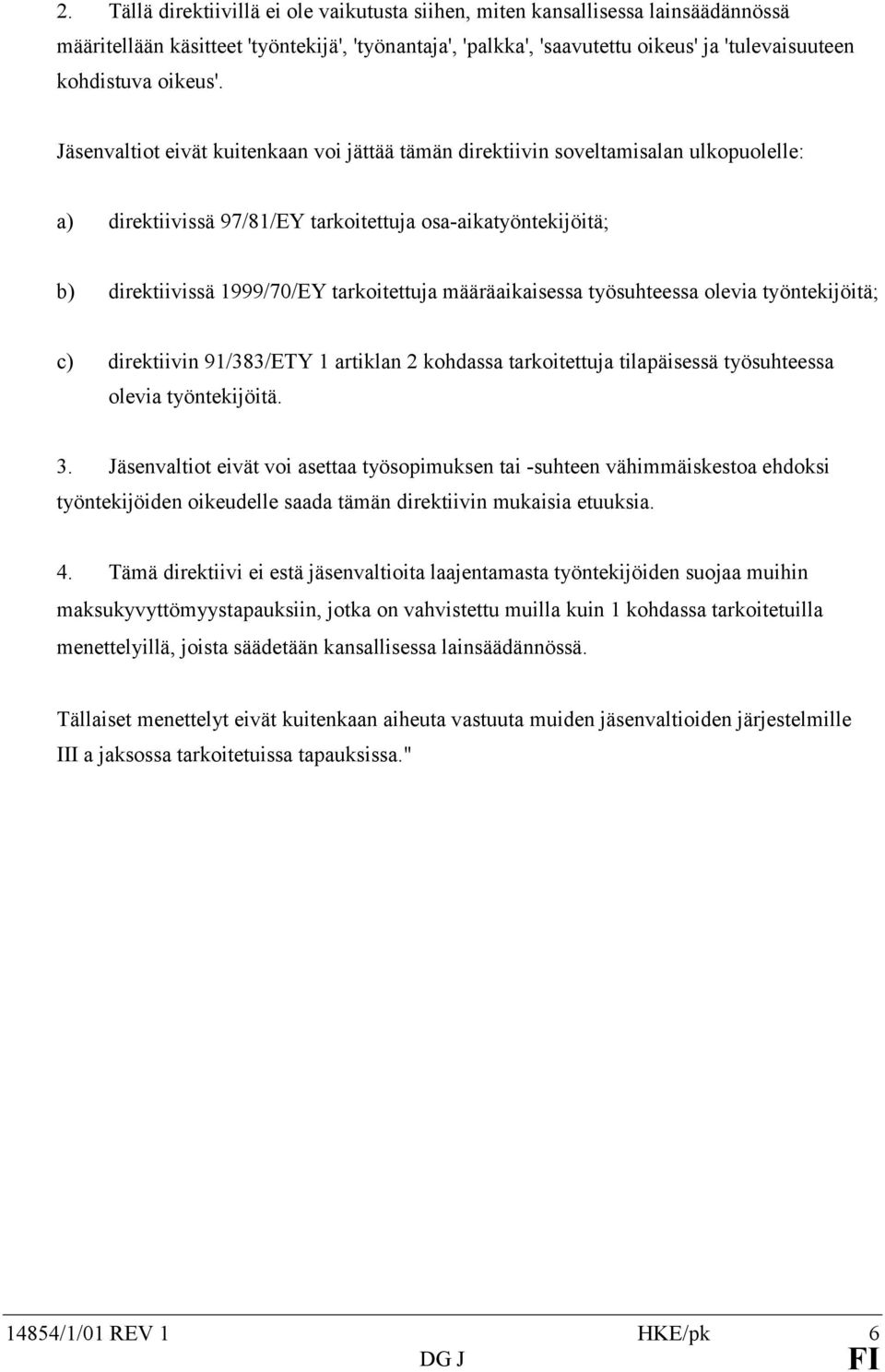 2. Tällä direktiivillä ei ole vaikutusta siihen, miten kansallisessa lainsäädännössä määritellään käsitteet 'työntekijä', 'työnantaja', 'palkka', 'saavutettu oikeus' ja 'tulevaisuuteen kohdistuva oikeus'.

Jäsenvaltiot eivät kuitenkaan voi jättää tämän direktiivin soveltamisalan ulkopuolelle:

a) direktiivissä 97/81/EY tarkoitettuja osa-aikatyöntekijöitä;

b) direktiivissä 1999/70/EY tarkoitettuja määräaikaisessa työsuhteessa olevia työntekijöitä;

c) direktiivin 91/383/ETY 1 artiklan 2 kohdassa tarkoitettuja tilapäisessä työsuhteessa olevia työntekijöitä.

3. Jäsenvaltiot eivät voi asettaa työsopimuksen tai -suhteen vähimmäiskestoa ehdoksi työntekijöiden oikeudelle saada tämän direktiivin mukaisia etuuksia.

4. Tämä direktiivi ei estä jäsenvaltioita laajentamasta työntekijöiden suojaa muihin maksukyvyttömyystapauksiin, jotka on vahvistettu muilla kuin 1 kohdassa tarkoitetuilla menettelyillä, joista säädetään kansallisessa lainsäädännössä.

Tällaiset menettelyt eivät kuitenkaan aiheuta vastuuta muiden jäsenvaltioiden järjestelmille III a jaksossa tarkoitetuissa tapauksissa."

14854/1/01 REV 1 HKE/pk 6
DG J FI